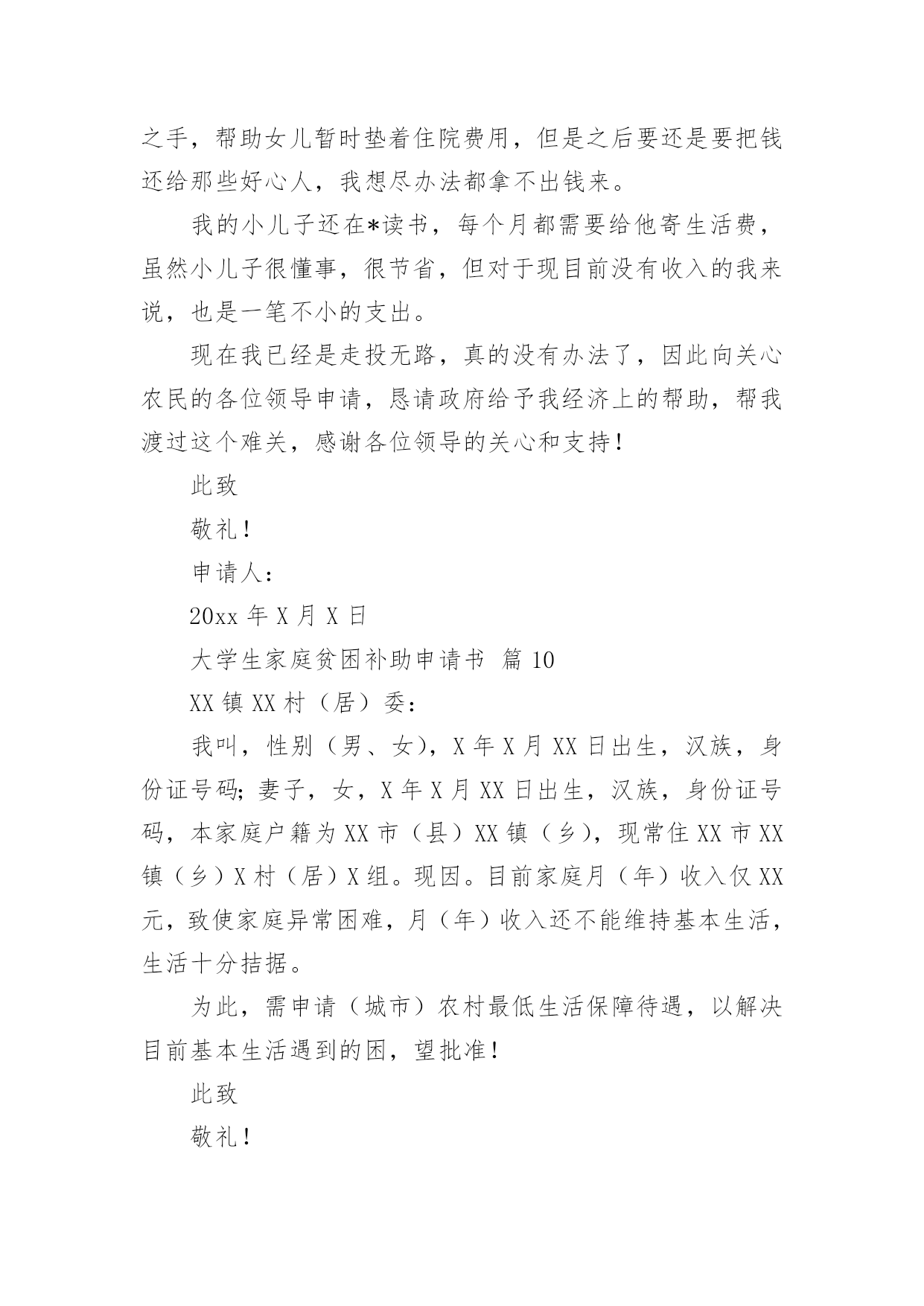 之手，帮助女儿暂时垫着住院费用，但是之后要还是要把钱还给那些好心人，我想尽办法都拿不出钱来。

我的小儿子还在*读书，每个月都需要给他寄生活费，虽然小儿子很懂事，很节省，但对于现目前没有收入的我来说，也是一笔不小的支出。

现在我已经是走投无路，真的没有办法了，因此向关心农民的各位领导申请，恳请政府给予我经济上的帮助，帮我渡过这个难关，感谢各位领导的关心和支持！

此致

敬礼！

申请人：

20xx 年 X 月 X 日

大学生家庭贫困补助申请书 篇 10

XX 镇 XX 村（居）委：

我叫，性别（男、女），X 年 X 月 XX 日出生，汉族，身份证号码;妻子，女，X 年 X 月 XX 日出生，汉族，身份证号码，本家庭户籍为 XX 市（县）XX 镇（乡），现常住 XX 市 XX 镇（乡）X 村（居）X 组。现因。目前家庭月（年）收入仅 XX 元，致使家庭异常困难，月（年）收入还不能维持基本生活，生活十分拮据。

为此，需申请（城市）农村最低生活保障待遇，以解决目前基本生活遇到的困，望批准！

此致

敬礼！